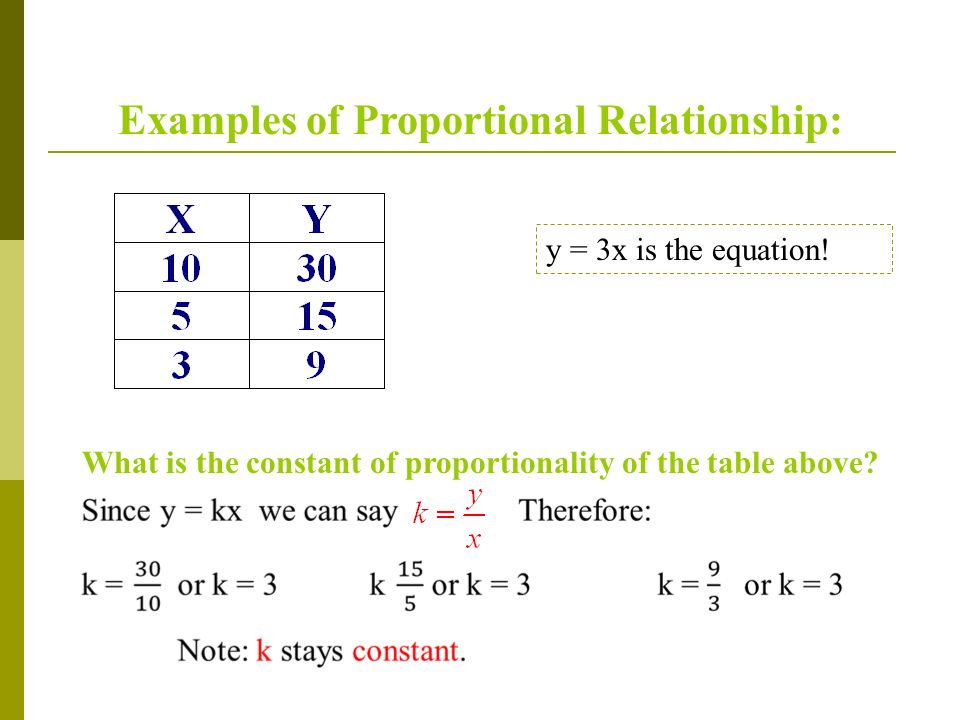 Examples of Proportional Relationship:

| X | Y |
|---|---|
| 10 | 30 |
| 5 | 15 |
| 3 | 9 |

y = 3x is the equation!

What is the constant of proportionality of the table above?

Since y = kx we can say $k = \frac{y}{x}$ Therefore:

k = $\frac{30}{10}$ or k = 3 k $\frac{15}{5}$ or k = 3 k = $\frac{9}{3}$ or k = 3

Note: k stays constant.